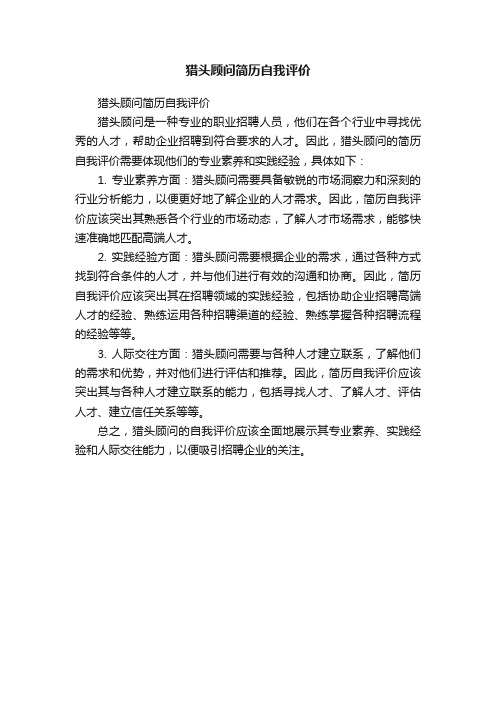 猎头顾问简历自我评价

猎头顾问简历自我评价

猎头顾问是一种专业的职业招聘人员，他们在各个行业中寻找优秀的人才，帮助企业招聘到符合要求的人才。因此，猎头顾问的简历自我评价需要体现他们的专业素养和实践经验，具体如下：

1. 专业素养方面：猎头顾问需要具备敏锐的市场洞察力和深刻的行业分析能力，以便更好地了解企业的人才需求。因此，简历自我评价应该突出其熟悉各个行业的市场动态，了解人才市场需求，能够快速准确地匹配高端人才。

2. 实践经验方面：猎头顾问需要根据企业的需求，通过各种方式找到符合条件的人才，并与他们进行有效的沟通和协商。因此，简历自我评价应该突出其在招聘领域的实践经验，包括协助企业招聘高端人才的经验、熟练运用各种招聘渠道的经验、熟练掌握各种招聘流程的经验等等。

3. 人际交往方面：猎头顾问需要与各种人才建立联系，了解他们的需求和优势，并对他们进行评估和推荐。因此，简历自我评价应该突出其与各种人才建立联系的能力，包括寻找人才、了解人才、评估人才、建立信任关系等等。

总之，猎头顾问的自我评价应该全面地展示其专业素养、实践经验和人际交往能力，以便吸引招聘企业的关注。